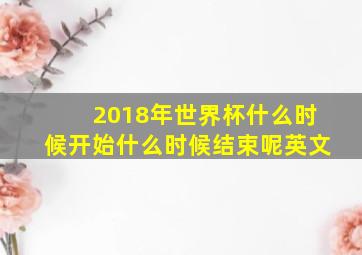 2018年世界杯什么时候开始什么时候结束呢英文